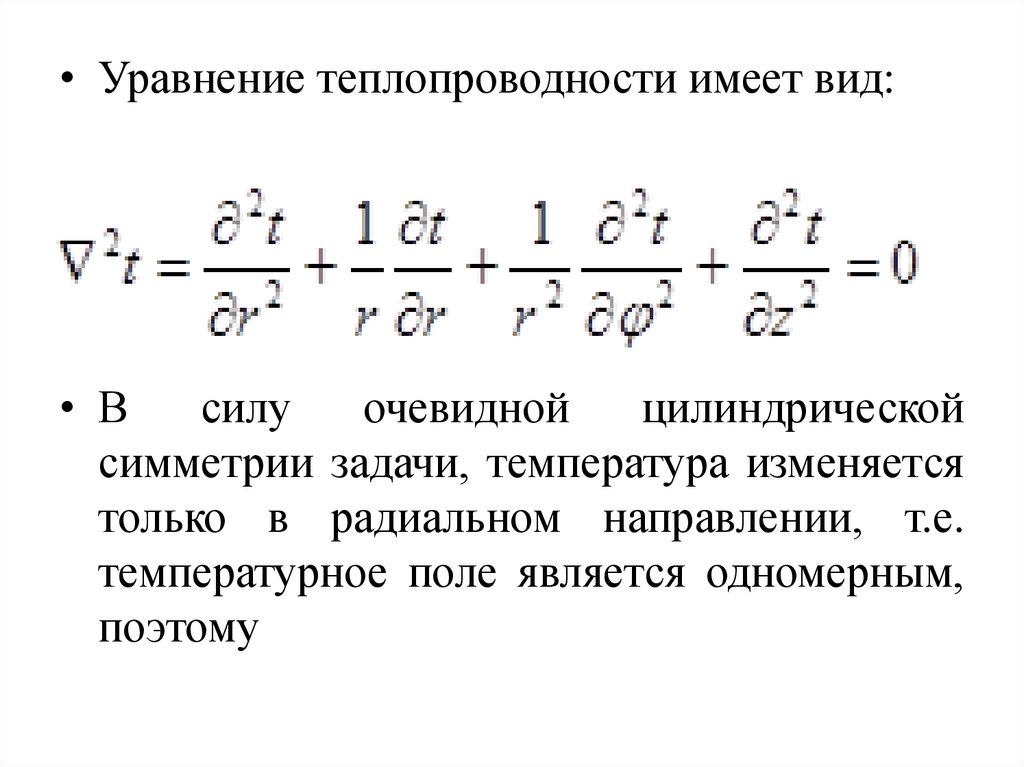 • Уравнение теплопроводности имеет вид:

$\nabla^2 t = \frac{\partial^2 t}{\partial r^2} + \frac{1}{r}\frac{\partial t}{\partial r} + \frac{1}{r^2}\frac{\partial^2 t}{\partial \varphi^2} + \frac{\partial^2 t}{\partial z^2} = 0$

• В силу очевидной цилиндрической симметрии задачи, температура изменяется только в радиальном направлении, т.е. температурное поле является одномерным, поэтому